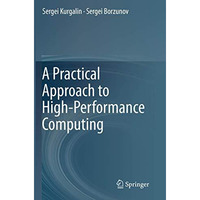 Sergei Kurgalin · Sergei Borzunov

A Practical Approach to High-Performance Computing

Springer